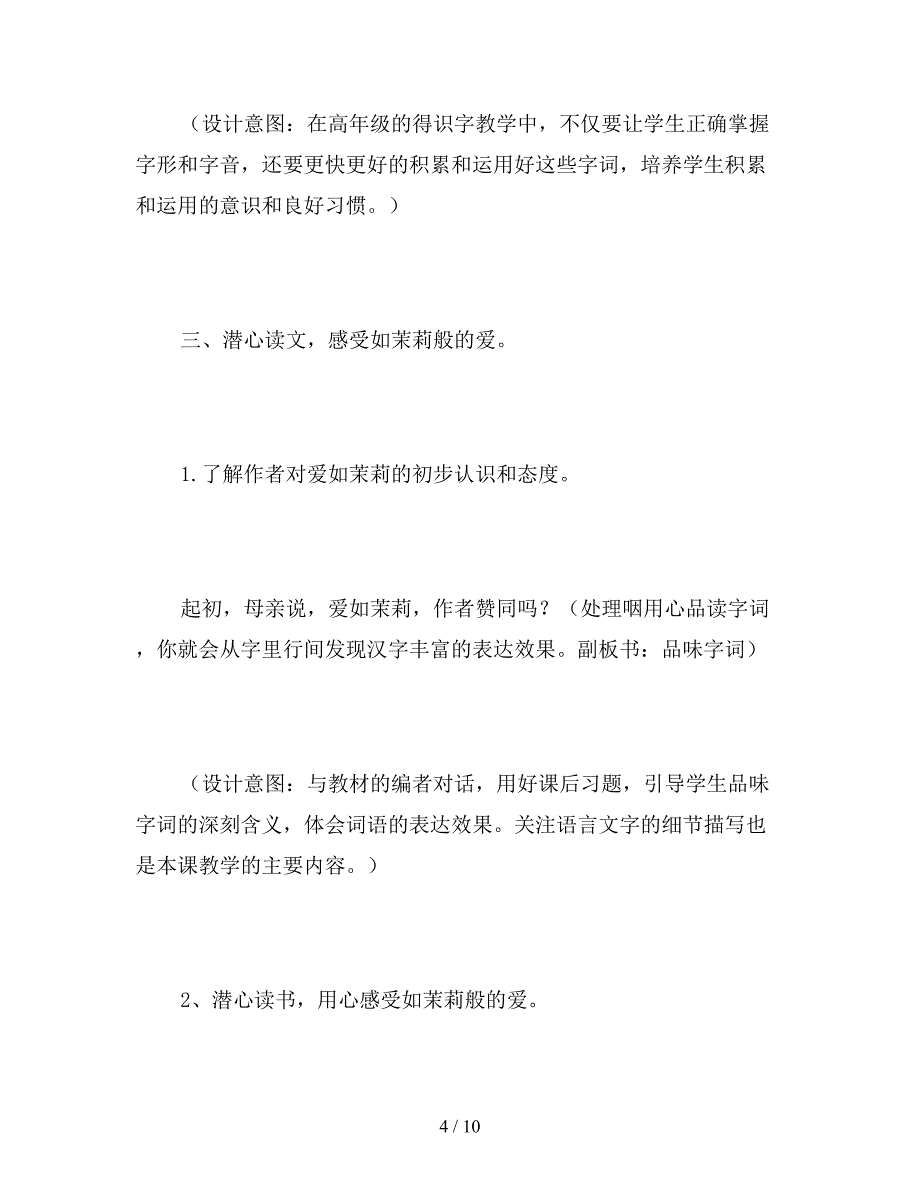 （设计意图：在高年级的得识字教学中，不仅要让学生正确掌握字形和字音，还要更快更好的积累和运用好这些字词，培养学生积累和运用的意识和良好习惯。）

三、潜心读文，感受如茉莉般的爱。

1.了解作者对爱如茉莉的初步认识和态度。

起初，母亲说，爱如茉莉，作者赞同吗？（处理咽用心品读字词，你就会从字里行间发现汉字丰富的表达效果。副板书：品味字词）

（设计意图：与教材的编者对话，用好课后习题，引导学生品味字词的深刻含义，体会词语的表达效果。关注语言文字的细节描写也是本课教学的主要内容。）

2、潜心读书，用心感受如茉莉般的爱。

4 / 10